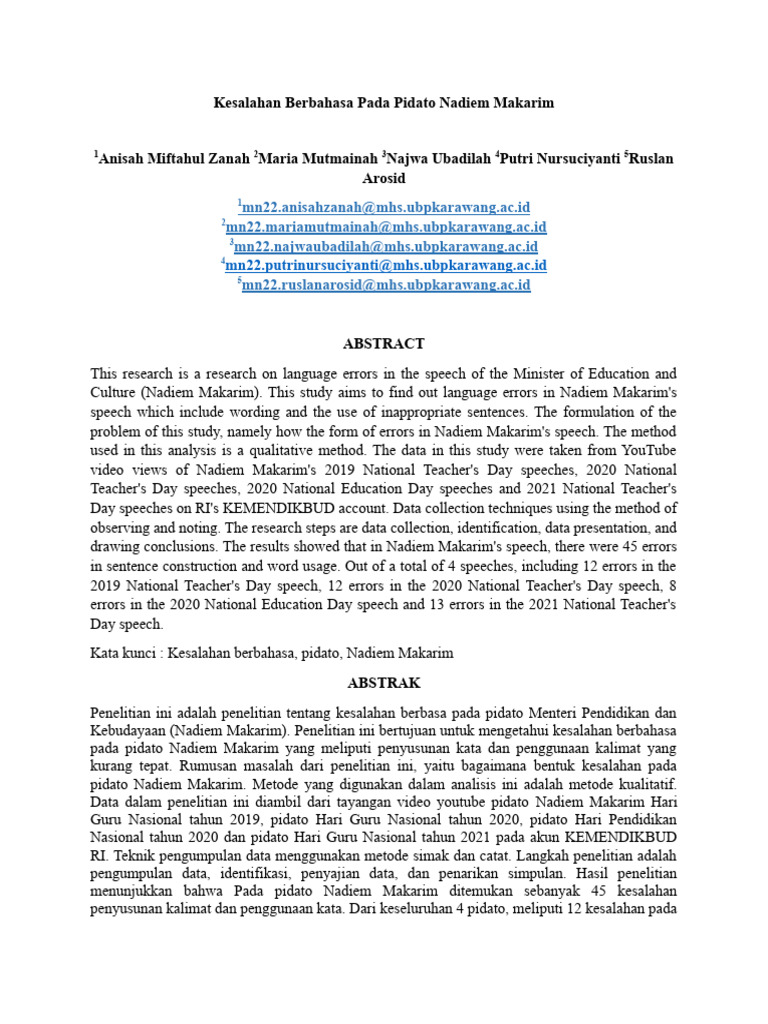 Kesalahan Berbahasa Pada Pidato Nadiem Makarim

$^1$Anisah Miftahul Zanah $^2$Maria Mutmainah $^3$Najwa Ubadilah $^4$Putri Nursuciyanti $^5$Ruslan Arosid

$^1$mn22.anisahzanah@mhs.ubpkarawang.ac.id
$^2$mn22.mariamutmainah@mhs.ubpkarawang.ac.id
$^3$mn22.najwaubadilah@mhs.ubpkarawang.ac.id
$^4$mn22.putrinursuciyanti@mhs.ubpkarawang.ac.id
$^5$mn22.ruslanarosid@mhs.ubpkarawang.ac.id

ABSTRACT

This research is a research on language errors in the speech of the Minister of Education and Culture (Nadiem Makarim). This study aims to find out language errors in Nadiem Makarim's speech which include wording and the use of inappropriate sentences. The formulation of the problem of this study, namely how the form of errors in Nadiem Makarim's speech. The method used in this analysis is a qualitative method. The data in this study were taken from YouTube video views of Nadiem Makarim's 2019 National Teacher's Day speeches, 2020 National Teacher's Day speeches, 2020 National Education Day speeches and 2021 National Teacher's Day speeches on RI's KEMENDIKBUD account. Data collection techniques using the method of observing and noting. The research steps are data collection, identification, data presentation, and drawing conclusions. The results showed that in Nadiem Makarim's speech, there were 45 errors in sentence construction and word usage. Out of a total of 4 speeches, including 12 errors in the 2019 National Teacher's Day speech, 12 errors in the 2020 National Teacher's Day speech, 8 errors in the 2020 National Education Day speech and 13 errors in the 2021 National Teacher's Day speech.

Kata kunci : Kesalahan berbahasa, pidato, Nadiem Makarim

ABSTRAK

Penelitian ini adalah penelitian tentang kesalahan berbasa pada pidato Menteri Pendidikan dan Kebudayaan (Nadiem Makarim). Penelitian ini bertujuan untuk mengetahui kesalahan berbahasa pada pidato Nadiem Makarim yang meliputi penyusunan kata dan penggunaan kalimat yang kurang tepat. Rumusan masalah dari penelitian ini, yaitu bagaimana bentuk kesalahan pada pidato Nadiem Makarim. Metode yang digunakan dalam analisis ini adalah metode kualitatif. Data dalam penelitian ini diambil dari tayangan video youtube pidato Nadiem Makarim Hari Guru Nasional tahun 2019, pidato Hari Guru Nasional tahun 2020, pidato Hari Pendidikan Nasional tahun 2020 dan pidato Hari Guru Nasional tahun 2021 pada akun KEMENDIKBUD RI. Teknik pengumpulan data menggunakan metode simak dan catat. Langkah penelitian adalah pengumpulan data, identifikasi, penyajian data, dan penarikan simpulan. Hasil penelitian menunjukkan bahwa Pada pidato Nadiem Makarim ditemukan sebanyak 45 kesalahan penyusunan kalimat dan penggunaan kata. Dari keseluruhan 4 pidato, meliputi 12 kesalahan pada